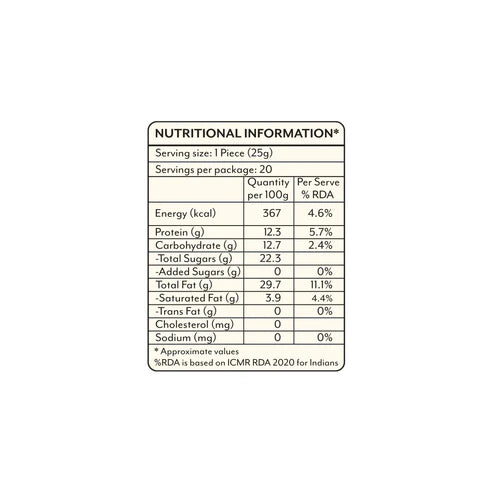 NUTRITIONAL INFORMATION*

Serving size: 1 Piece (25g)

Servings per package: 20

| | Quantity per 100g | Per Serve % RDA |
|---|---|---|
| Energy (kcal) | 367 | 4.6% |
| Protein (g) | 12.3 | 5.7% |
| Carbohydrate (g) | 12.7 | 2.4% |
| -Total Sugars (g) | 22.3 | |
| -Added Sugars (g) | 0 | 0% |
| Total Fat (g) | 29.7 | 11.1% |
| -Saturated Fat (g) | 3.9 | 4.4% |
| -Trans Fat (g) | 0 | 0% |
| Cholesterol (mg) | 0 | |
| Sodium (mg) | 0 | 0% |

* Approximate values
%RDA is based on ICMR RDA 2020 for Indians